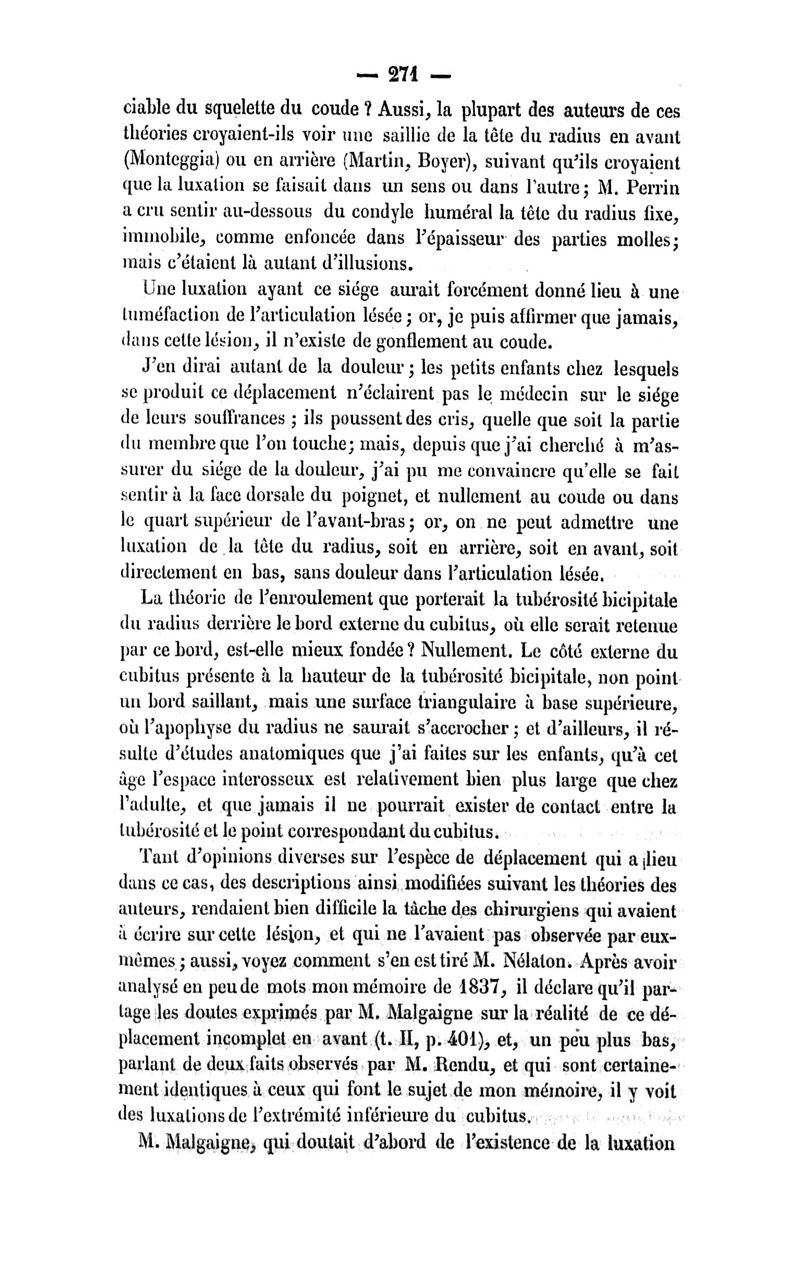 — 271 —

ciable du squelette du coude ? Aussi, la plupart des auteurs de ces théories croyaient-ils voir une saillie de la tête du radius en avant (Monteggia) ou en arrière (Martin, Boyer), suivant qu'ils croyaient que la luxation se faisait dans un sens ou dans l'autre ; M. Perrin a cru sentir au-dessous du condyle huméral la tête du radius fixe, immobile, comme enfoncée dans l'épaisseur des parties molles ; mais c'étaient là autant d'illusions.

Une luxation ayant ce siége aurait forcément donné lieu à une tuméfaction de l'articulation lésée ; or, je puis affirmer que jamais, dans cette lésion, il n'existe de gonflement au coude.

J'en dirai autant de la douleur ; les petits enfants chez lesquels se produit ce déplacement n'éclairent pas le médecin sur le siége de leurs souffrances ; ils poussent des cris, quelle que soit la partie du membre que l'on touche ; mais, depuis que j'ai cherché à m'assurer du siége de la douleur, j'ai pu me convaincre qu'elle se fait sentir à la face dorsale du poignet, et nullement au coude ou dans le quart supérieur de l'avant-bras ; or, on ne peut admettre une luxation de la tête du radius, soit en arrière, soit en avant, soit directement en bas, sans douleur dans l'articulation lésée.

La théorie de l'enroulement que porterait la tubérosité bicipitale du radius derrière le bord externe du cubitus, où elle serait retenue par ce bord, est-elle mieux fondée ? Nullement. Le côté externe du cubitus présente à la hauteur de la tubérosité bicipitale, non point un bord saillant, mais une surface triangulaire à base supérieure, où l'apophyse du radius ne saurait s'accrocher ; et d'ailleurs, il résulte d'études anatomiques que j'ai faites sur les enfants, qu'à cet âge l'espace interosseux est relativement bien plus large que chez l'adulte, et que jamais il ne pourrait exister de contact entre la tubérosité et le point correspondant du cubitus.

Tant d'opinions diverses sur l'espèce de déplacement qui a lieu dans ce cas, des descriptions ainsi modifiées suivant les théories des auteurs, rendaient bien difficile la tâche des chirurgiens qui avaient à écrire sur cette lésion, et qui ne l'avaient pas observée par eux-mêmes ; aussi, voyez comment s'en est tiré M. Nélaton. Après avoir analysé en peu de mots mon mémoire de 1837, il déclare qu'il partage les doutes exprimés par M. Malgaigne sur la réalité de ce déplacement incomplet en avant (t. II, p. 401), et, un peu plus bas, parlant de deux faits observés par M. Rendu, et qui sont certainement identiques à ceux qui font le sujet de mon mémoire, il y voit des luxations de l'extrémité inférieure du cubitus.

M. Malgaigne, qui doutait d'abord de l'existence de la luxation